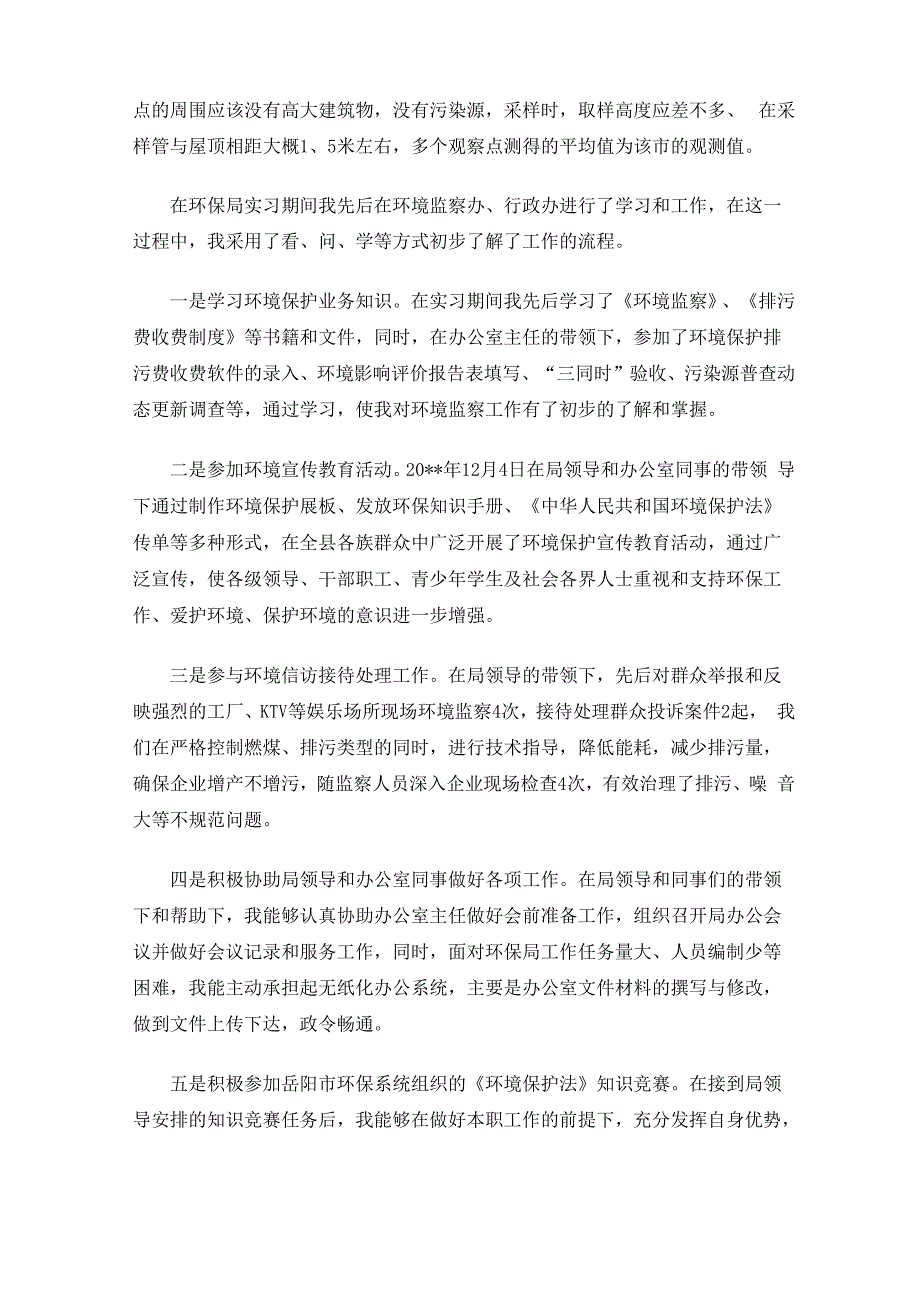 点的周围应该没有高大建筑物，没有污染源，采样时，取样高度应差不多、 在采样管与屋顶相距大概1、5米左右，多个观察点测得的平均值为该市的观测值。

在环保局实习期间我先后在环境监察办、行政办进行了学习和工作，在这一过程中，我采用了看、问、学等方式初步了解了工作的流程。

一是学习环境保护业务知识。在实习期间我先后学习了《环境监察》、《排污费收费制度》等书籍和文件，同时，在办公室主任的带领下，参加了环境保护排污费收费软件的录入、环境影响评价报告表填写、“三同时”验收、污染源普查动态更新调查等，通过学习，使我对环境监察工作有了初步的了解和掌握。

二是参加环境宣传教育活动。20**年12月4日在局领导和办公室同事的带领 导下通过制作环境保护展板、发放环保知识手册、《中华人民共和国环境保护法》传单等多种形式，在全县各族群众中广泛开展了环境保护宣传教育活动，通过广泛宣传，使各级领导、干部职工、青少年学生及社会各界人士重视和支持环保工作、爱护环境、保护环境的意识进一步增强。

三是参与环境信访接待处理工作。在局领导的带领下，先后对群众举报和反映强烈的工厂、KTV等娱乐场所现场环境监察4次，接待处理群众投诉案件2起， 我们在严格控制燃煤、排污类型的同时，进行技术指导，降低能耗，减少排污量，确保企业增产不增污，随监察人员深入企业现场检查4次，有效治理了排污、噪 音大等不规范问题。

四是积极协助局领导和办公室同事做好各项工作。在局领导和同事们的带领下和帮助下，我能够认真协助办公室主任做好会前准备工作，组织召开局办公会议并做好会议记录和服务工作，同时，面对环保局工作任务量大、人员编制少等困难，我能主动承担起无纸化办公系统，主要是办公室文件材料的撰写与修改，做到文件上传下达，政令畅通。

五是积极参加岳阳市环保系统组织的《环境保护法》知识竞赛。在接到局领导安排的知识竞赛任务后，我能够在做好本职工作的前提下，充分发挥自身优势，